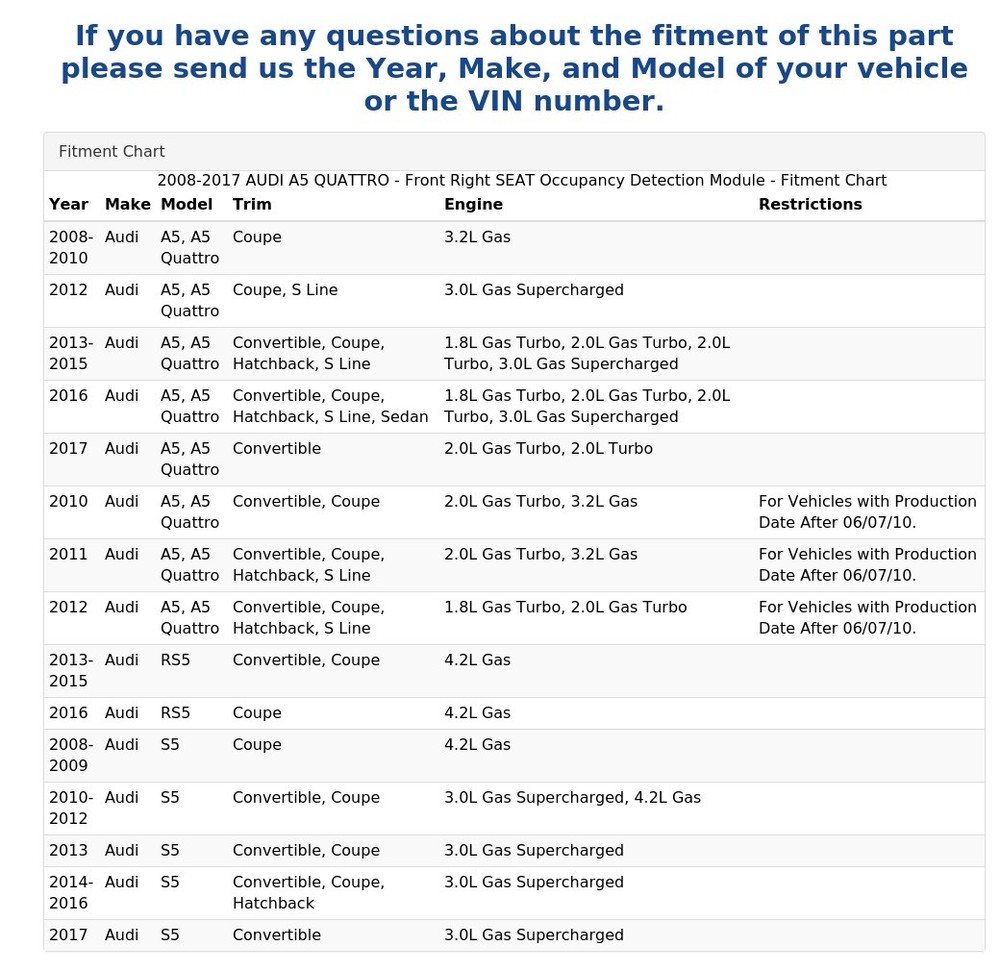 If you have any questions about the fitment of this part please send us the Year, Make, and Model of your vehicle or the VIN number.

Fitment Chart

2008-2017 AUDI A5 QUATTRO - Front Right SEAT Occupancy Detection Module - Fitment Chart

| Year | Make | Model | Trim | Engine | Restrictions |
|---|---|---|---|---|---|
| 2008-2010 | Audi | A5, A5 Quattro | Coupe | 3.2L Gas | |
| 2012 | Audi | A5, A5 Quattro | Coupe, S Line | 3.0L Gas Supercharged | |
| 2013-2015 | Audi | A5, A5 Quattro | Convertible, Coupe, Hatchback, S Line | 1.8L Gas Turbo, 2.0L Gas Turbo, 2.0L Turbo, 3.0L Gas Supercharged | |
| 2016 | Audi | A5, A5 Quattro | Convertible, Coupe, Hatchback, S Line, Sedan | 1.8L Gas Turbo, 2.0L Gas Turbo, 2.0L Turbo, 3.0L Gas Supercharged | |
| 2017 | Audi | A5, A5 Quattro | Convertible | 2.0L Gas Turbo, 2.0L Turbo | |
| 2010 | Audi | A5, A5 Quattro | Convertible, Coupe | 2.0L Gas Turbo, 3.2L Gas | For Vehicles with Production Date After 06/07/10. |
| 2011 | Audi | A5, A5 Quattro | Convertible, Coupe, Hatchback, S Line | 2.0L Gas Turbo, 3.2L Gas | For Vehicles with Production Date After 06/07/10. |
| 2012 | Audi | A5, A5 Quattro | Convertible, Coupe, Hatchback, S Line | 1.8L Gas Turbo, 2.0L Gas Turbo | For Vehicles with Production Date After 06/07/10. |
| 2013-2015 | Audi | RS5 | Convertible, Coupe | 4.2L Gas | |
| 2016 | Audi | RS5 | Coupe | 4.2L Gas | |
| 2008-2009 | Audi | S5 | Coupe | 4.2L Gas | |
| 2010-2012 | Audi | S5 | Convertible, Coupe | 3.0L Gas Supercharged, 4.2L Gas | |
| 2013 | Audi | S5 | Convertible, Coupe | 3.0L Gas Supercharged | |
| 2014-2016 | Audi | S5 | Convertible, Coupe, Hatchback | 3.0L Gas Supercharged | |
| 2017 | Audi | S5 | Convertible | 3.0L Gas Supercharged | |